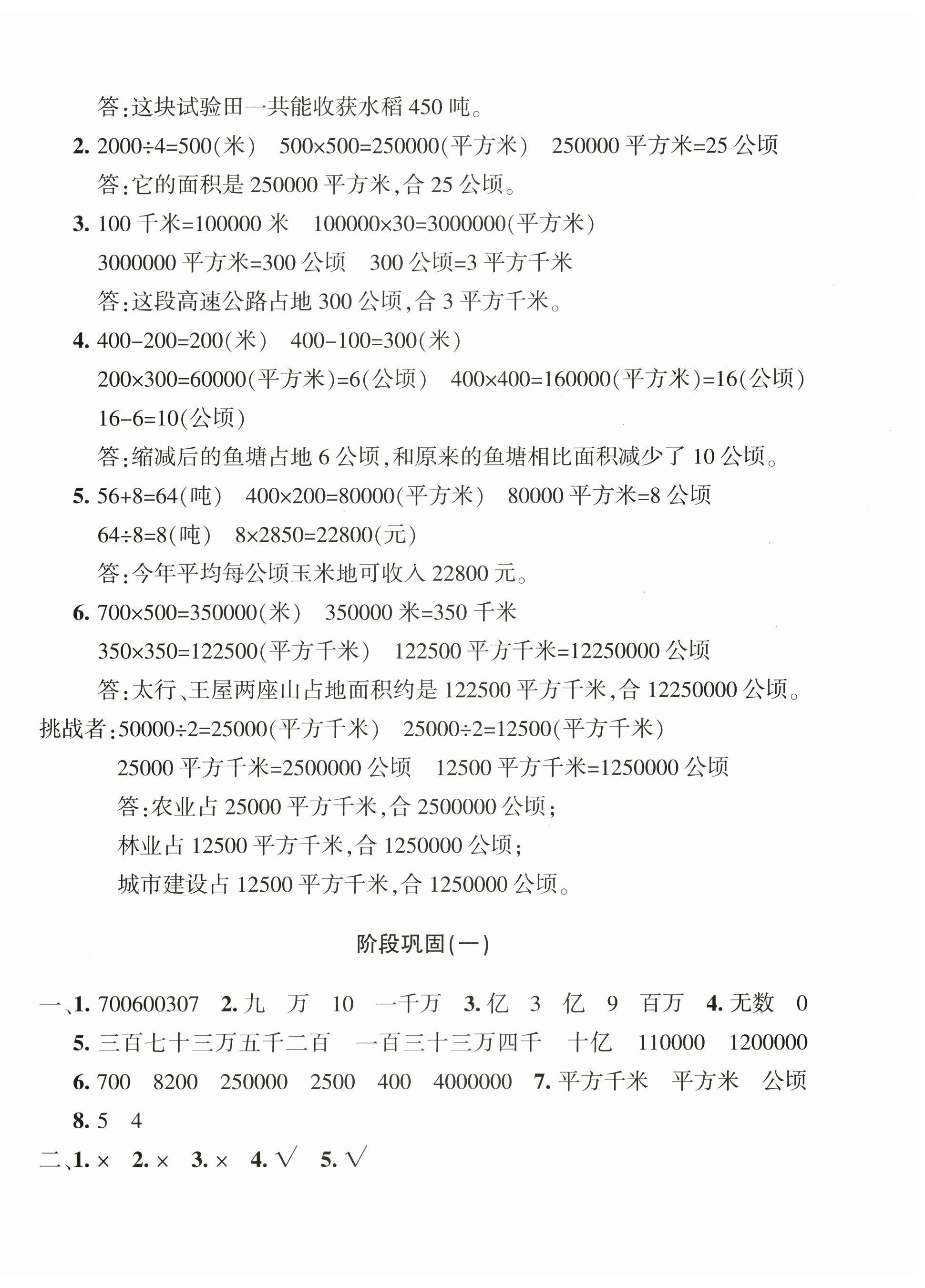 答:这块试验田一共能收获水稻 450 吨。

2. $2000\div4=500$(米) $500\times500=250000$(平方米) 250000 平方米=25 公顷

答:它的面积是 250000 平方米,合 25 公顷。

3. 100 千米=100000 米 $100000\times30=3000000$(平方米)

3000000 平方米=300 公顷 300 公顷=3 平方千米

答:这段高速公路占地 300 公顷,合 3 平方千米。

4. $400-200=200$(米) $400-100=300$(米)

$200\times300=60000$(平方米)=6(公顷) $400\times400=160000$(平方米)=16(公顷)

$16-6=10$(公顷)

答:缩减后的鱼塘占地 6 公顷,和原来的鱼塘相比面积减少了 10 公顷。

5. $56+8=64$(吨) $400\times200=80000$(平方米) 80000 平方米=8 公顷

$64\div8=8$(吨) $8\times2850=22800$(元)

答:今年平均每公顷玉米地可收入 22800 元。

6. $700\times500=350000$(米) 350000 米=350 千米

$350\times350=122500$(平方千米) 122500 平方千米=12250000 公顷

答:太行、王屋两座山占地面积约是 122500 平方千米,合 12250000 公顷。

挑战者:$50000\div2=25000$(平方千米) $25000\div2=12500$(平方千米)

25000 平方千米=2500000 公顷 12500 平方千米=1250000 公顷

答:农业占 25000 平方千米,合 2500000 公顷;

林业占 12500 平方千米,合 1250000 公顷;

城市建设占 12500 平方千米,合 1250000 公顷。

阶段巩固(一)

一、1. 700600307 2. 九 万 10 一千万 3. 亿 3 亿 9 百万 4. 无数 0

5. 三百七十三万五千二百 一百三十三万四千 十亿 110000 1200000

6. 700 8200 250000 2500 400 4000000 7. 平方千米 平方米 公顷

8. 5 4

二、1. × 2. × 3. × 4. √ 5. √